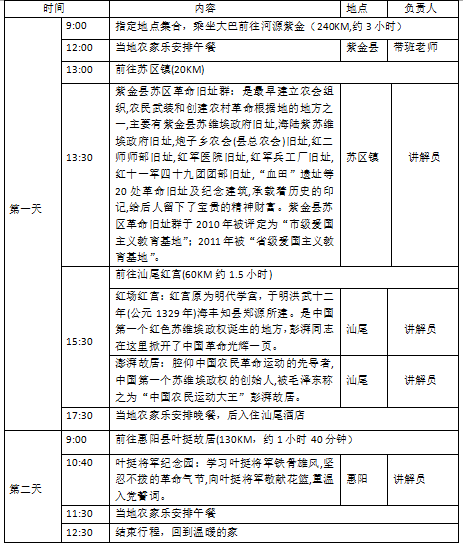 | 时间 | | 内容 | 地点 | 负责人 |
|---|---|---|---|---|
| 第一天 | 9:00 | 指定地点集合，乘坐大巴前往河源紫金（240KM,约 3 小时） | | |
| | 12:00 | 当地农家乐安排午餐 | 紫金县 | 带班老师 |
| | 13:00 | 前往苏区镇(20KM) | | |
| | 13:30 | 紫金县苏区革命旧址群：是最早建立农会组织,农民武装和创建农村革命根据地的地方之一,主要有紫金县苏维埃政府旧址,海陆紫苏维埃政府旧址,炮子乡农会(县总农会)旧址,红二师师部旧址,红军医院旧址,红军兵工厂旧址,红十一军四十九团团部旧址,“血田”遗址等 20 处革命旧址及纪念建筑,承载着历史的印记,给后人留下了宝贵的精神财富。紫金县苏区革命旧址群于 2010 年被评定为“市级爱国主义教育基地”；2011 年被“省级爱国主义教育基地”。 | 苏区镇 | 讲解员 |
| | 15:30 | 前往汕尾红宫(60KM 约 1.5 小时) | | |
| | | 红场红宫：红宫原为明代学宫，于明洪武十二年(公元 1329 年)海丰知县郑源所建。是中国第一个红色苏维埃政权诞生的地方,彭湃同志在这里掀开了中国革命光辉一页。 | 汕尾 | 讲解员 |
| | | 澎湃故居：瞻仰中国农民革命运动的先导者,中国第一个苏维埃政权的创始人,被毛泽东称之为“中国农民运动大王”彭湃故居。 | 汕尾 | 讲解员 |
| | 17:30 | 当地农家乐安排晚餐，后入住汕尾酒店 | | |
| 第二天 | 9:00 | 前往惠阳县叶挺故居(130KM，约 1 小时 40 分钟） | | |
| | 10:40 | 叶挺将军纪念园：学习叶挺将军铁骨雄风,坚忍不拔的革命气节,向叶挺将军敬献花篮,重温入党誓词。 | 惠阳 | 讲解员 |
| | 11:30 | 当地农家乐安排午餐 | | |
| | 12:30 | 结束行程，回到温暖的家 | | |